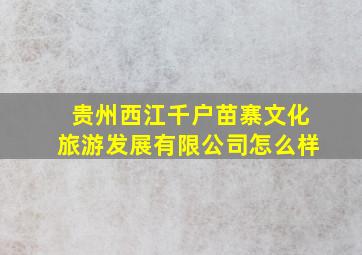 贵州西江千户苗寨文化旅游发展有限公司怎么样